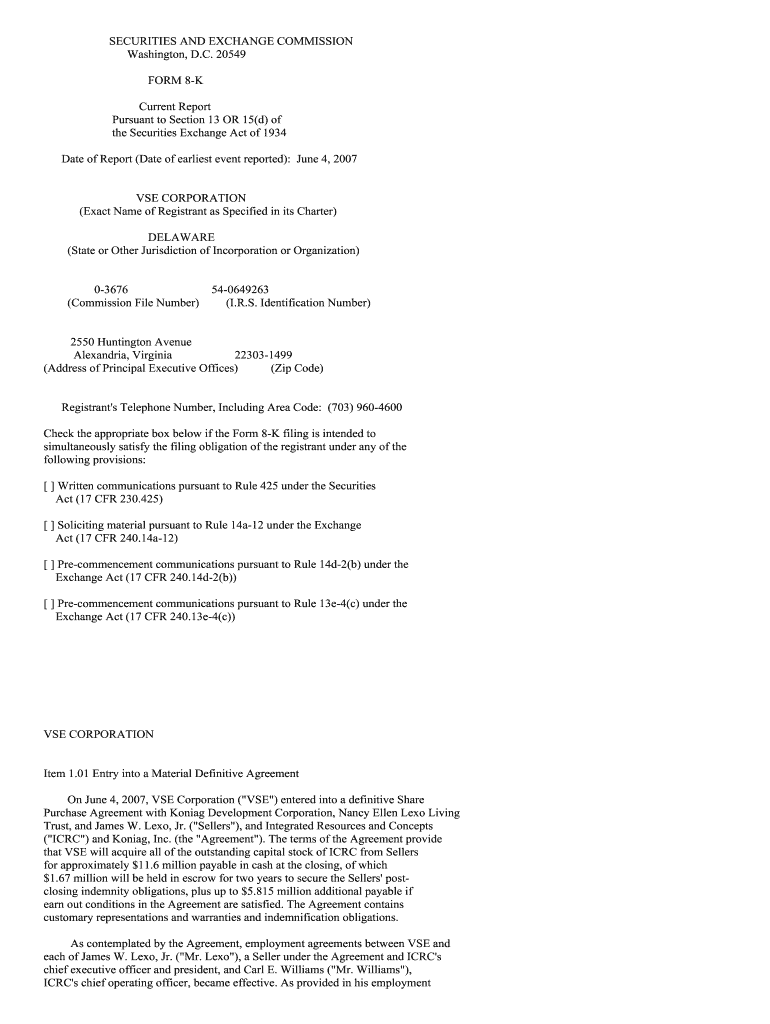 SECURITIES AND EXCHANGE COMMISSION
Washington, D.C. 20549

FORM 8-K

Current Report
Pursuant to Section 13 OR 15(d) of
the Securities Exchange Act of 1934

Date of Report (Date of earliest event reported): June 4, 2007

VSE CORPORATION
(Exact Name of Registrant as Specified in its Charter)

DELAWARE
(State or Other Jurisdiction of Incorporation or Organization)

0-3676
(Commission File Number)

54-0649263
(I.R.S. Identification Number)

2550 Huntington Avenue
Alexandria, Virginia
(Address of Principal Executive Offices)

22303-1499
(Zip Code)

Registrant's Telephone Number, Including Area Code: (703) 960-4600

Check the appropriate box below if the Form 8-K filing is intended to simultaneously satisfy the filing obligation of the registrant under any of the following provisions:

[ ] Written communications pursuant to Rule 425 under the Securities Act (17 CFR 230.425)

[ ] Soliciting material pursuant to Rule 14a-12 under the Exchange Act (17 CFR 240.14a-12)

[ ] Pre-commencement communications pursuant to Rule 14d-2(b) under the Exchange Act (17 CFR 240.14d-2(b))

[ ] Pre-commencement communications pursuant to Rule 13e-4(c) under the Exchange Act (17 CFR 240.13e-4(c))

VSE CORPORATION

Item 1.01 Entry into a Material Definitive Agreement

On June 4, 2007, VSE Corporation ("VSE") entered into a definitive Share Purchase Agreement with Koniag Development Corporation, Nancy Ellen Lexo Living Trust, and James W. Lexo, Jr. ("Sellers"), and Integrated Resources and Concepts ("ICRC") and Koniag, Inc. (the "Agreement"). The terms of the Agreement provide that VSE will acquire all of the outstanding capital stock of ICRC from Sellers for approximately $11.6 million payable in cash at the closing, of which $1.67 million will be held in escrow for two years to secure the Sellers' post-closing indemnity obligations, plus up to $5.815 million additional payable if earn out conditions in the Agreement are satisfied. The Agreement contains customary representations and warranties and indemnification obligations.

As contemplated by the Agreement, employment agreements between VSE and each of James W. Lexo, Jr. ("Mr. Lexo"), a Seller under the Agreement and ICRC's chief executive officer and president, and Carl E. Williams ("Mr. Williams"), ICRC's chief operating officer, became effective. As provided in his employment